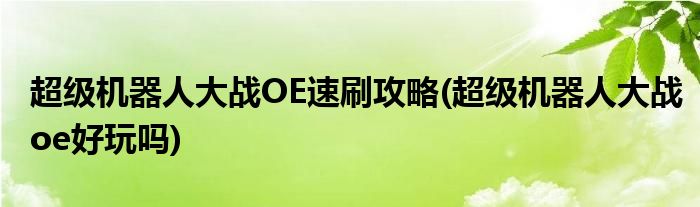 超级机器人大战OE速刷攻略(超级机器人大战oe好玩吗)